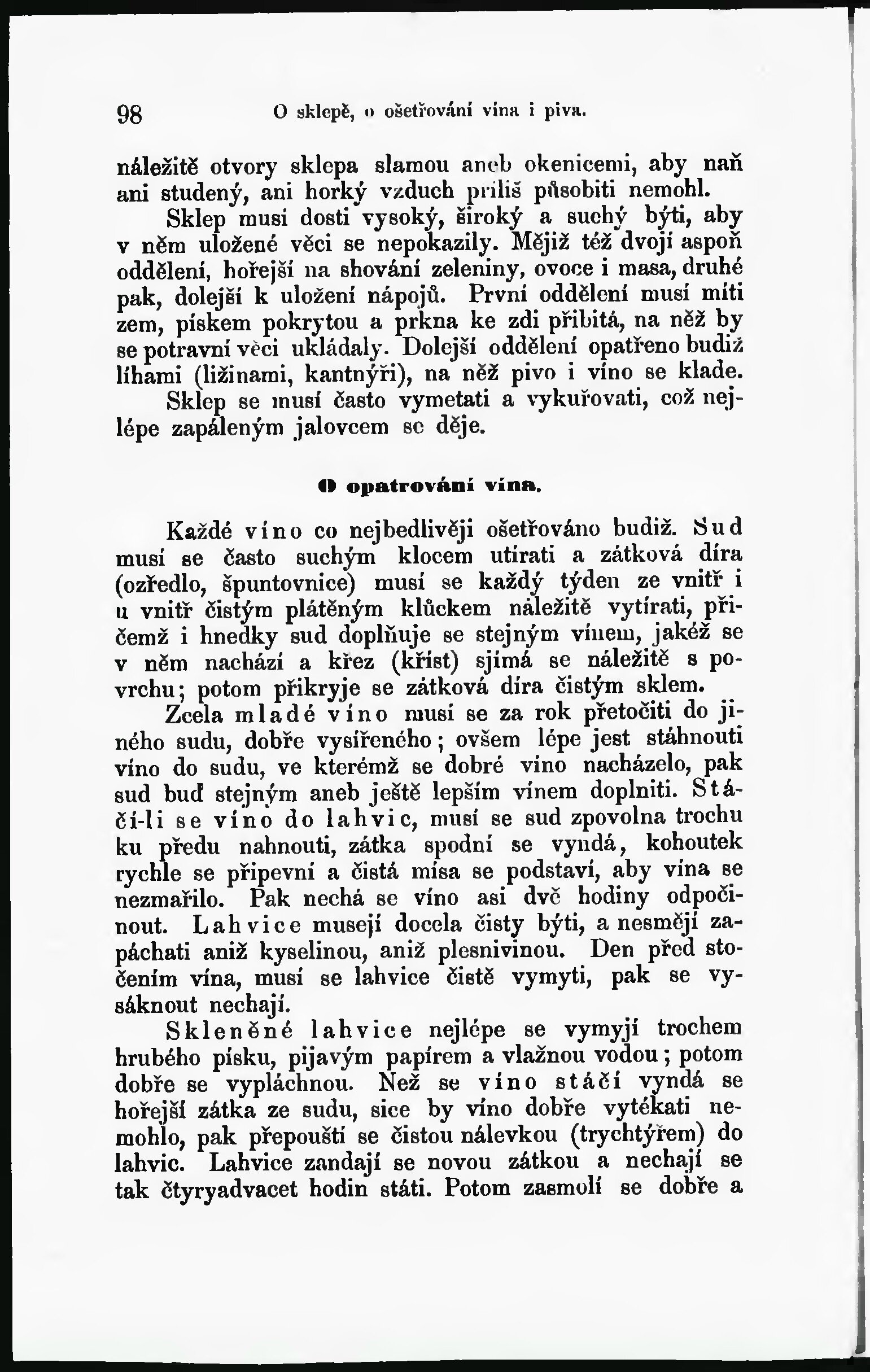 98 O sklepě, o ošetřování vína i piva.

náležitě otvory sklepa slamou aneb okenicemi, aby naň ani studený, ani horký vzduch příliš působiti nemohl.

Sklep musí dosti vysoký, široký a suchý býti, aby v něm uložené věci se nepokazily. Mějiž též dvojí aspoň oddělení, hořejší na shování zeleniny, ovoce i masa, druhé pak, dolejší k uložení nápojů. První oddělení musí míti zem, pískem pokrytou a prkna ke zdi přibitá, na něž by se potravní věci ukládaly. Dolejší oddělení opatřeno budiž líhami (ližinami, kantnýři), na něž pivo i víno se klade. Sklep se musí často vymetati a vykuřovati, což nejlépe zapáleným jalovcem se děje.

O opatrování vína.

Každé víno co nejbedlivěji ošetřováno budiž. Sud musí se často suchým klocem utírati a zátková díra (ozředlo, špuntovnice) musí se každý týden ze vnitř i u vnitř čistým plátěným klůckem náležitě vytírati, přičemž i hnedky sud doplňuje se stejným vínem, jakéž se v něm nachází a křez (kříst) sjímá se náležitě s povrchu; potom přikryje se zátková díra čistým sklem.

Zcela mladé víno musí se za rok přetočiti do jiného sudu, dobře vysířeného; ovšem lépe jest stáhnouti víno do sudu, ve kterémž se dobré víno nacházelo, pak sud buď stejným aneb ještě lepším vínem doplniti. Stáčí-li se víno do lahvic, musí se sud zpovolna trochu ku předu nahnouti, zátka spodní se vyndá, kohoutek rychle se připevní a čistá mísa se podstaví, aby vína se nezmařilo. Pak nechá se víno asi dvě hodiny odpočinout. Lahvice musejí docela čisty býti, a nesmějí zapáchati aniž kyselinou, aniž plesnivinou. Den před stočením vína, musí se lahvice čistě vymyti, pak se vysáknout nechají.

Skleněné lahvice nejlépe se vymyjí trochem hrubého písku, pijavým papírem a vlažnou vodou; potom dobře se vypláchnou. Než se víno stáčí vyndá se hořejší zátka ze sudu, sice by víno dobře vytékati nemohlo, pak přepouští se čistou nálevkou (trychtýřem) do lahvic. Lahvice zandají se novou zátkou a nechají se tak čtyryadvacet hodin státi. Potom zasmolí se dobře a